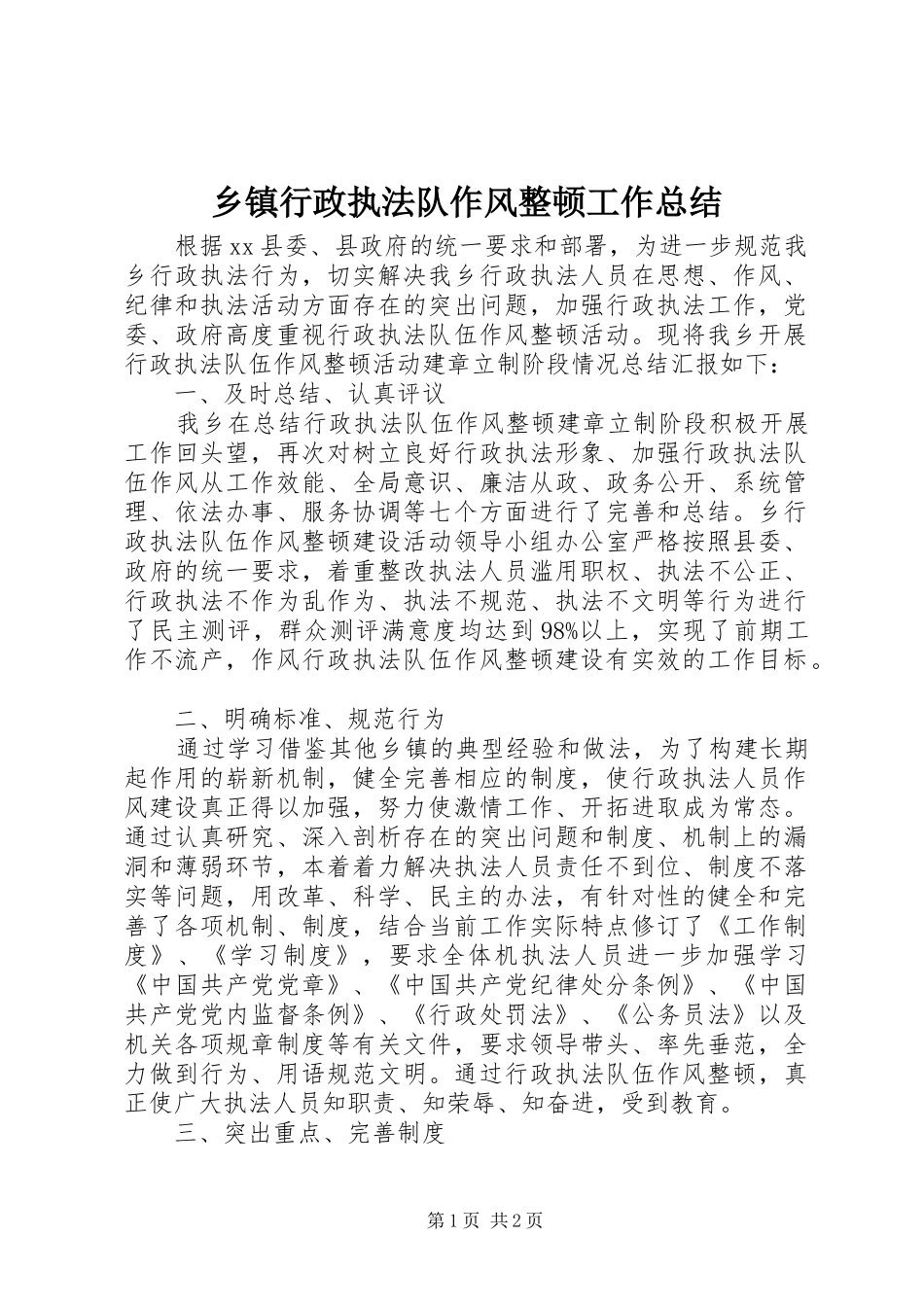 乡镇行政执法队作风整顿工作总结

根据xx县委、县政府的统一要求和部署，为进一步规范我乡行政执法行为，切实解决我乡行政执法人员在思想、作风、纪律和执法活动方面存在的突出问题，加强行政执法工作，党委、政府高度重视行政执法队伍作风整顿活动。现将我乡开展行政执法队伍作风整顿活动建章立制阶段情况总结汇报如下：

一、及时总结、认真评议

我乡在总结行政执法队伍作风整顿建章立制阶段积极开展工作回头望，再次对树立良好行政执法形象、加强行政执法队伍作风从工作效能、全局意识、廉洁从政、政务公开、系统管理、依法办事、服务协调等七个方面进行了完善和总结。乡行政执法队伍作风整顿建设活动领导小组办公室严格按照县委、政府的统一要求，着重整改执法人员滥用职权、执法不公正、行政执法不作为乱作为、执法不规范、执法不文明等行为进行了民主测评，群众测评满意度均达到98%以上，实现了前期工作不流产，作风行政执法队伍作风整顿建设有实效的工作目标。

二、明确标准、规范行为

通过学习借鉴其他乡镇的典型经验和做法，为了构建长期起作用的崭新机制，健全完善相应的制度，使行政执法人员作风建设真正得以加强，努力使激情工作、开拓进取成为常态。通过认真研究、深入剖析存在的突出问题和制度、机制上的漏洞和薄弱环节，本着着力解决执法人员责任不到位、制度不落实等问题，用改革、科学、民主的办法，有针对性的健全和完善了各项机制、制度，结合当前工作实际特点修订了《工作制度》、《学习制度》，要求全体机执法人员进一步加强学习《中国共产党党章》、《中国共产党纪律处分条例》、《中国共产党党内监督条例》、《行政处罚法》、《公务员法》以及机关各项规章制度等有关文件，要求领导带头、率先垂范，全力做到行为、用语规范文明。通过行政执法队伍作风整顿，真正使广大执法人员知职责、知荣辱、知奋进，受到教育。

三、突出重点、完善制度

第1页 共2页